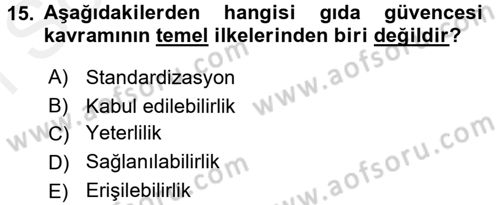 15. Aşağıdakilerden hangisi gıda güvencesi kavramının temel ilkelerinden biri değildir?

A) Standardizasyon
B) Kabul edilebilirlik
C) Yeterlilik
D) Sağlanılabilirlik
E) Erişilebilirlik

www.aofsoru.com
www.aofsoru.com
www.aofsoru.com
www.aofsoru.com